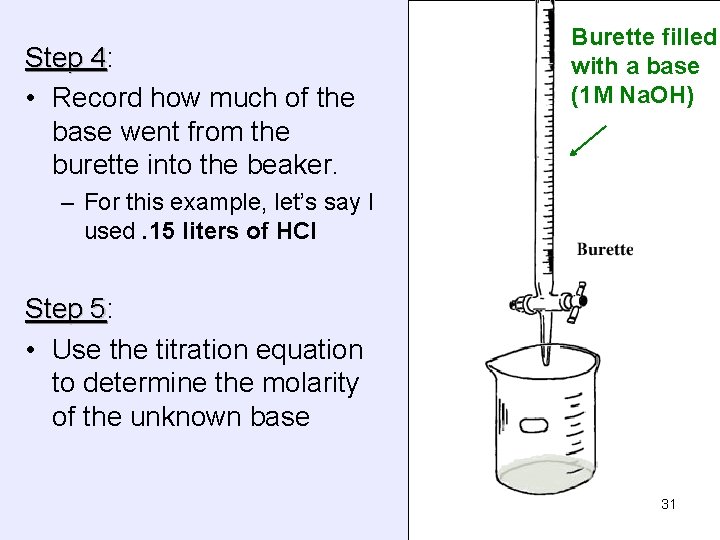 Step 4:

• Record how much of the base went from the burette into the beaker.

- For this example, let's say I used .15 liters of HCl

Step 5:

• Use the titration equation to determine the molarity of the unknown base

Burette filled with a base (1M NaOH)

Burette

31